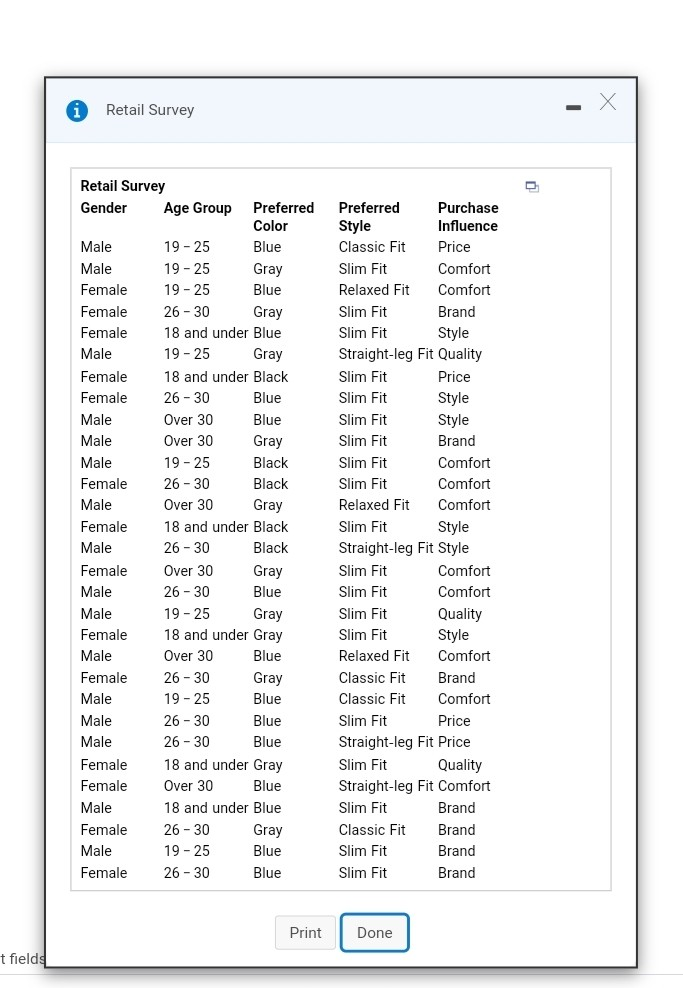 Retail Survey

Retail Survey

| Gender | Age Group | Preferred Color | Preferred Style | Purchase Influence |
|---|---|---|---|---|
| Male | 19 – 25 | Blue | Classic Fit | Price |
| Male | 19 – 25 | Gray | Slim Fit | Comfort |
| Female | 19 – 25 | Blue | Relaxed Fit | Comfort |
| Female | 26 – 30 | Gray | Slim Fit | Brand |
| Female | 18 and under | Blue | Slim Fit | Style |
| Male | 19 – 25 | Gray | Straight-leg Fit | Quality |
| Female | 18 and under | Black | Slim Fit | Price |
| Female | 26 – 30 | Blue | Slim Fit | Style |
| Male | Over 30 | Blue | Slim Fit | Style |
| Male | Over 30 | Gray | Slim Fit | Brand |
| Male | 19 – 25 | Black | Slim Fit | Comfort |
| Female | 26 – 30 | Black | Slim Fit | Comfort |
| Male | Over 30 | Gray | Relaxed Fit | Comfort |
| Female | 18 and under | Black | Slim Fit | Style |
| Male | 26 – 30 | Black | Straight-leg Fit | Style |
| Female | Over 30 | Gray | Slim Fit | Comfort |
| Male | 26 – 30 | Blue | Slim Fit | Comfort |
| Male | 19 – 25 | Gray | Slim Fit | Quality |
| Female | 18 and under | Gray | Slim Fit | Style |
| Male | Over 30 | Blue | Relaxed Fit | Comfort |
| Female | 26 – 30 | Gray | Classic Fit | Brand |
| Male | 19 – 25 | Blue | Classic Fit | Comfort |
| Male | 26 – 30 | Blue | Slim Fit | Price |
| Male | 26 – 30 | Blue | Straight-leg Fit | Price |
| Female | 18 and under | Gray | Slim Fit | Quality |
| Female | Over 30 | Blue | Straight-leg Fit | Comfort |
| Male | 18 and under | Blue | Slim Fit | Brand |
| Female | 26 – 30 | Gray | Classic Fit | Brand |
| Male | 19 – 25 | Blue | Slim Fit | Brand |
| Female | 26 – 30 | Blue | Slim Fit | Brand |

Print Done

t fields